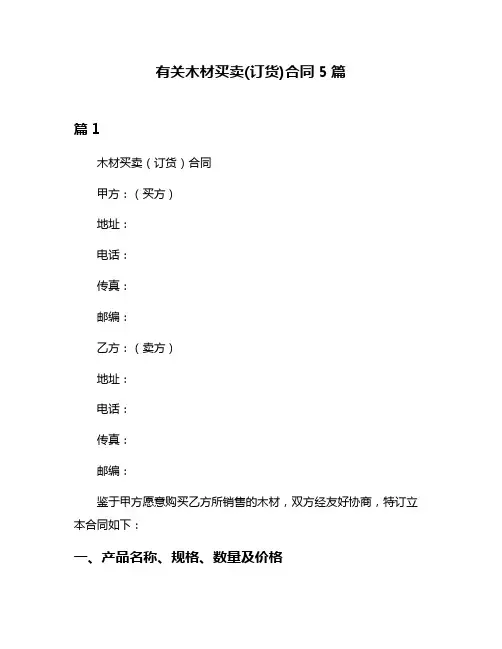 有关木材买卖(订货)合同 5 篇

篇 1

木材买卖（订货）合同

甲方：（买方）

地址：

电话：

传真：

邮编：

乙方：（卖方）

地址：

电话：

传真：

邮编：

鉴于甲方愿意购买乙方所销售的木材，双方经友好协商，特订立本合同如下：

一、产品名称、规格、数量及价格